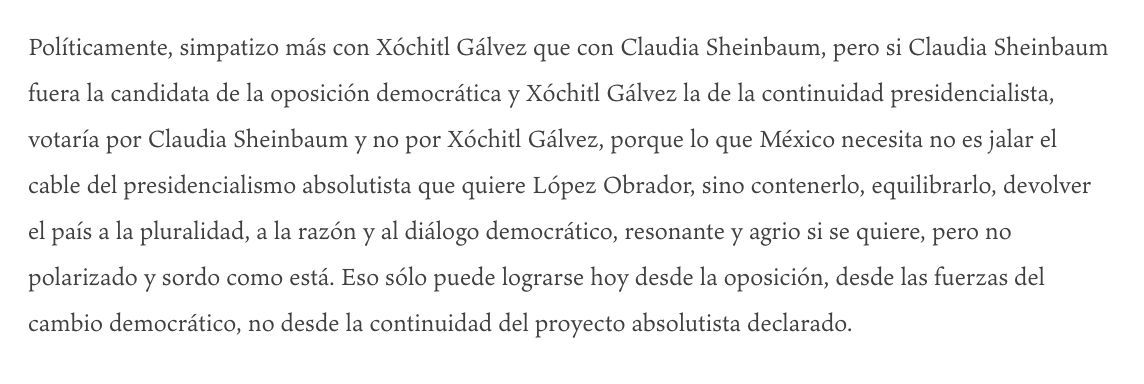 Políticamente, simpatizo más con Xóchitl Gálvez que con Claudia Sheinbaum, pero si Claudia Sheinbaum fuera la candidata de la oposición democrática y Xóchitl Gálvez la de la continuidad presidencialista, votaría por Claudia Sheinbaum y no por Xóchitl Gálvez, porque lo que México necesita no es jalar el cable del presidencialismo absolutista que quiere López Obrador, sino contenerlo, equilibrarlo, devolver el país a la pluralidad, a la razón y al diálogo democrático, resonante y agrio si se quiere, pero no polarizado y sordo como está. Eso sólo puede lograrse hoy desde la oposición, desde las fuerzas del cambio democrático, no desde la continuidad del proyecto absolutista declarado.